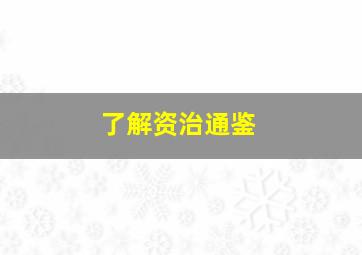 了解资治通鉴